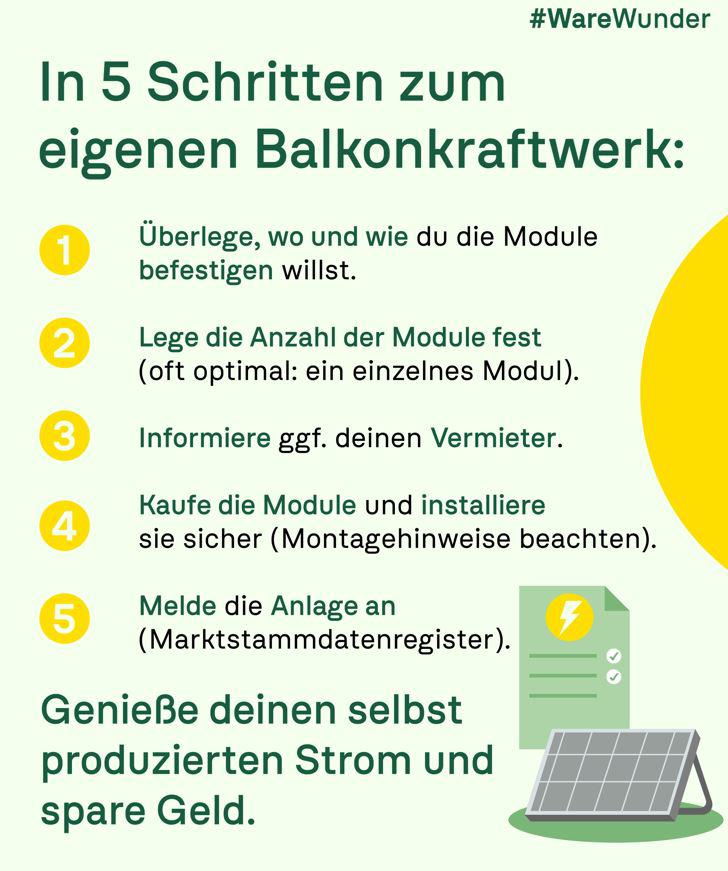 #WareWunder

In 5 Schritten zum eigenen Balkonkraftwerk:

1 Überlege, wo und wie du die Module befestigen willst.

2 Lege die Anzahl der Module fest (oft optimal: ein einzelnes Modul).

3 Informiere ggf. deinen Vermieter.

4 Kaufe die Module und installiere sie sicher (Montagehinweise beachten).

5 Melde die Anlage an (Marktstammdatenregister).

Genieße deinen selbst produzierten Strom und spare Geld.